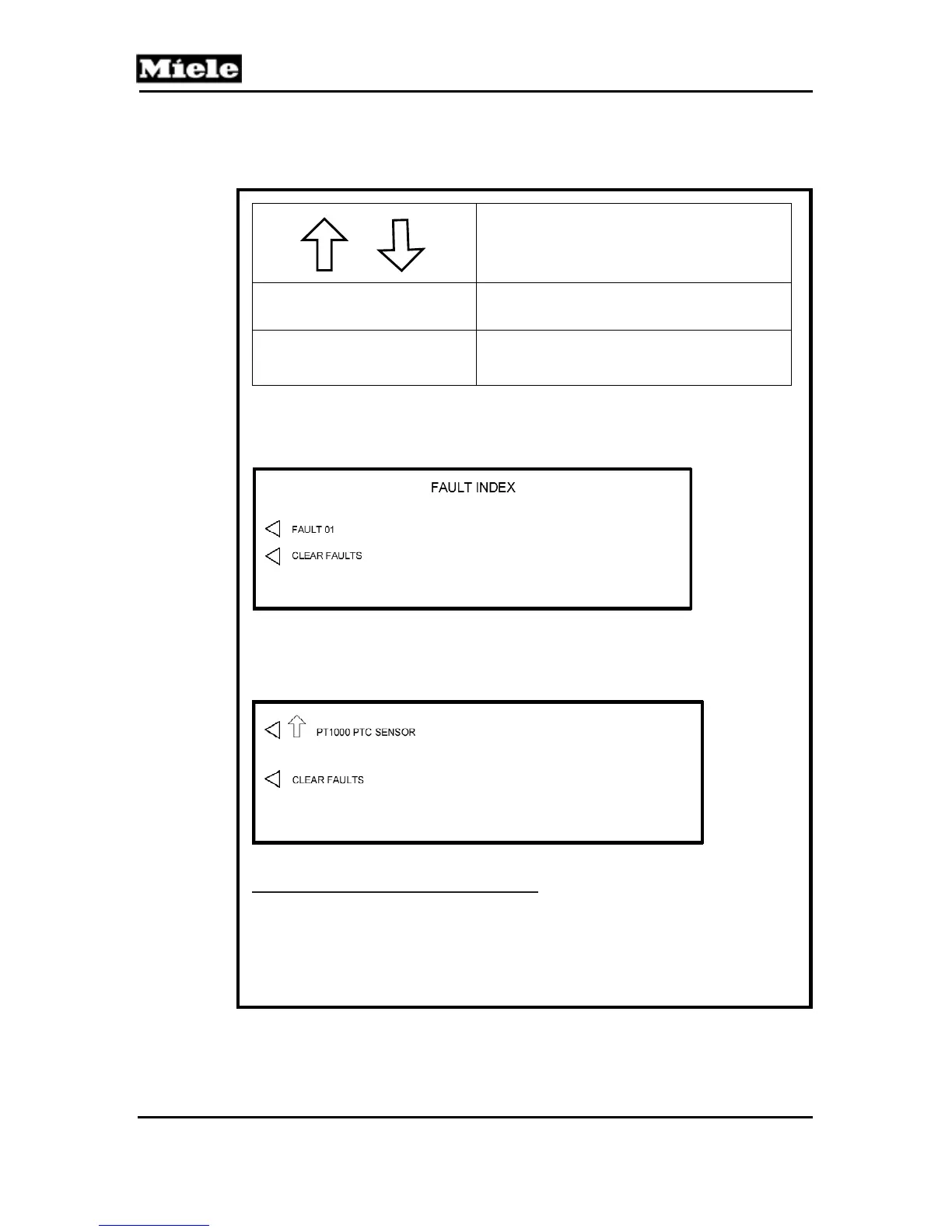 Miele

FAULT INDEX

FAULT 01

CLEAR FAULTS

PT1000 PTC SENSOR

CLEAR FAULTS